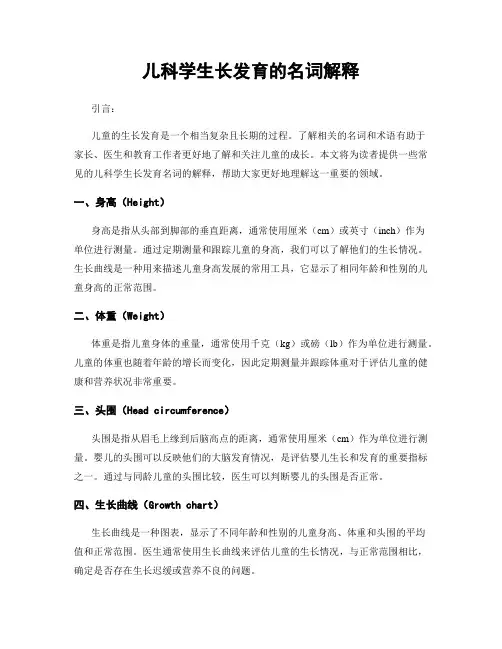 儿科学生长发育的名词解释

引言：

儿童的生长发育是一个相当复杂且长期的过程。了解相关的名词和术语有助于家长、医生和教育工作者更好地了解和关注儿童的成长。本文将为读者提供一些常见的儿科学生长发育名词的解释，帮助大家更好地理解这一重要的领域。

一、身高（Height）

身高是指从头部到脚部的垂直距离，通常使用厘米（cm）或英寸（inch）作为单位进行测量。通过定期测量和跟踪儿童的身高，我们可以了解他们的生长情况。生长曲线是一种用来描述儿童身高发展的常用工具，它显示了相同年龄和性别的儿童身高的正常范围。

二、体重（Weight）

体重是指儿童身体的重量，通常使用千克（kg）或磅（lb）作为单位进行测量。儿童的体重也随着年龄的增长而变化，因此定期测量并跟踪体重对于评估儿童的健康和营养状况非常重要。

三、头围（Head circumference）

头围是指从眉毛上缘到后脑高点的距离，通常使用厘米（cm）作为单位进行测量。婴儿的头围可以反映他们的大脑发育情况，是评估婴儿生长和发育的重要指标之一。通过与同龄儿童的头围比较，医生可以判断婴儿的头围是否正常。

四、生长曲线（Growth chart）

生长曲线是一种图表，显示了不同年龄和性别的儿童身高、体重和头围的平均值和正常范围。医生通常使用生长曲线来评估儿童的生长情况，与正常范围相比，确定是否存在生长迟缓或营养不良的问题。